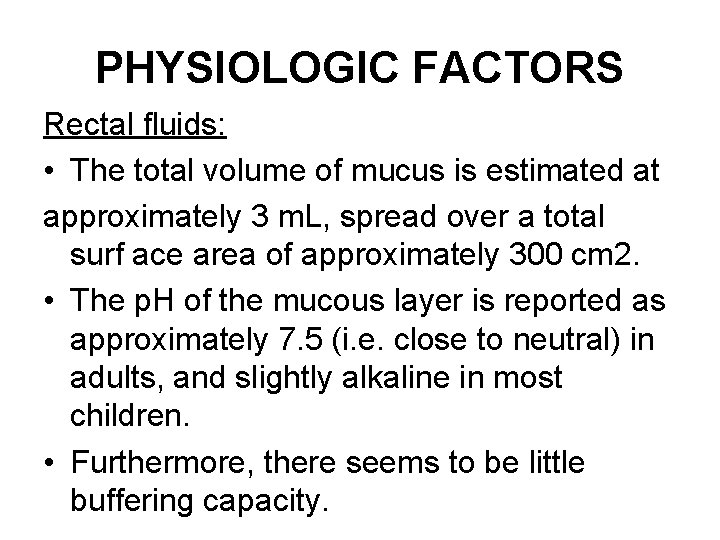 PHYSIOLOGIC FACTORS

Rectal fluids:

• The total volume of mucus is estimated at approximately 3 mL, spread over a total surf ace area of approximately 300 cm2.

• The pH of the mucous layer is reported as approximately 7.5 (i.e. close to neutral) in adults, and slightly alkaline in most children.

• Furthermore, there seems to be little buffering capacity.